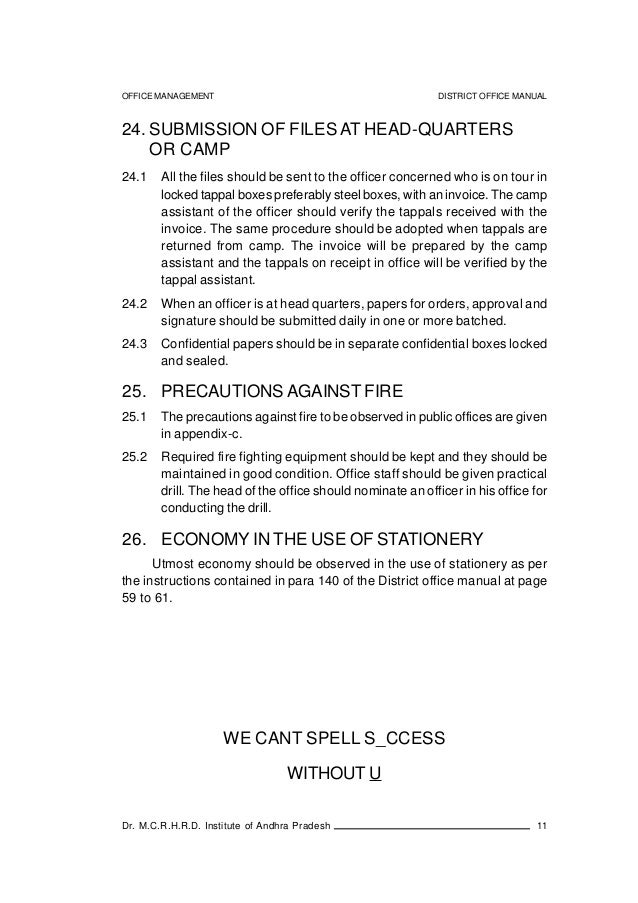 OFFICE MANAGEMENT DISTRICT OFFICE MANUAL

24. SUBMISSION OF FILES AT HEAD-QUARTERS OR CAMP

24.1 All the files should be sent to the officer concerned who is on tour in locked tappal boxes preferably steel boxes, with an invoice. The camp assistant of the officer should verify the tappals received with the invoice. The same procedure should be adopted when tappals are returned from camp. The invoice will be prepared by the camp assistant and the tappals on receipt in office will be verified by the tappal assistant.

24.2 When an officer is at head quarters, papers for orders, approval and signature should be submitted daily in one or more batched.

24.3 Confidential papers should be in separate confidential boxes locked and sealed.

25. PRECAUTIONS AGAINST FIRE

25.1 The precautions against fire to be observed in public offices are given in appendix-c.

25.2 Required fire fighting equipment should be kept and they should be maintained in good condition. Office staff should be given practical drill. The head of the office should nominate an officer in his office for conducting the drill.

26. ECONOMY IN THE USE OF STATIONERY

Utmost economy should be observed in the use of stationery as per the instructions contained in para 140 of the District office manual at page 59 to 61.

WE CANT SPELL S_CCESS

WITHOUT U

Dr. M.C.R.H.R.D. Institute of Andhra Pradesh 11